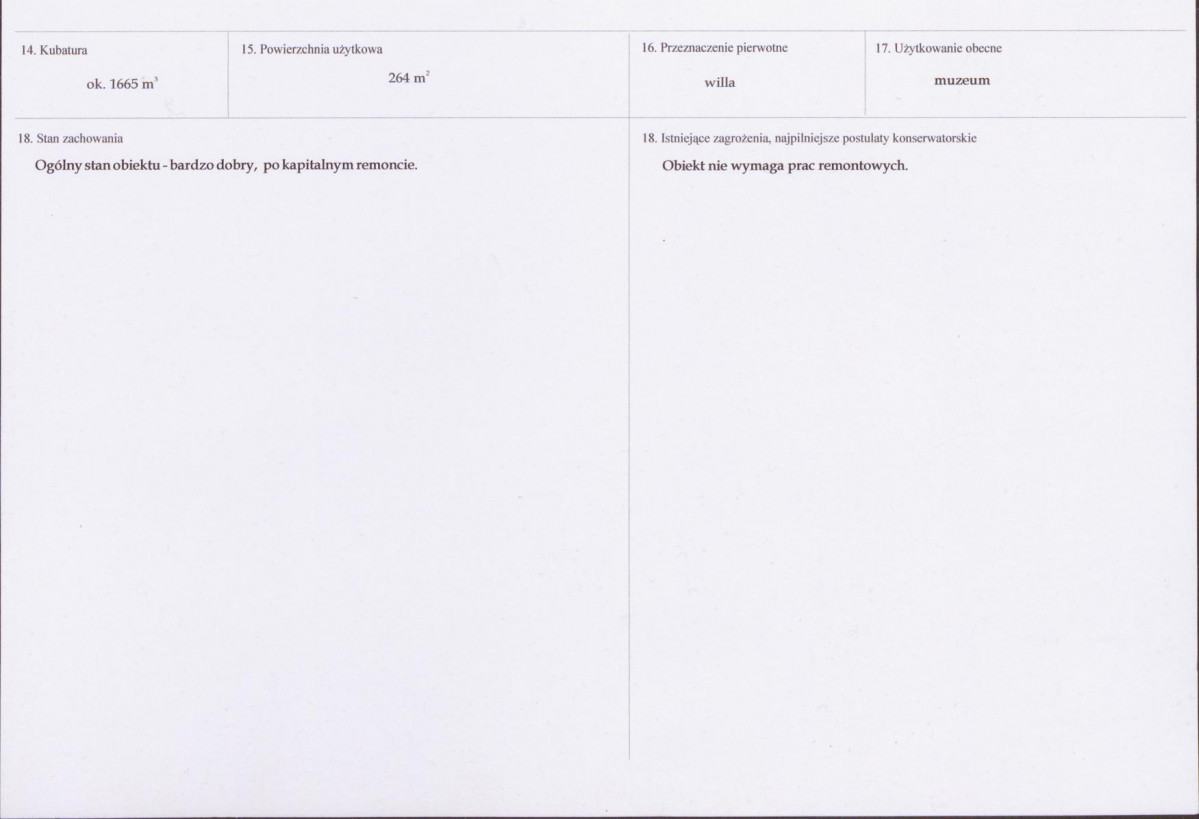 | 14. Kubatura | 15. Powierzchnia użytkowa | 16. Przeznaczenie pierwotne | 17. Użytkowanie obecne |
|---|---|---|---|
| ok. 1665 $m^3$ | 264 $m^2$ | willa | muzeum |

18. Stan zachowania

Ogólny stan obiektu - bardzo dobry, po kapitalnym remoncie.

18. Istniejące zagrożenia, najpilniejsze postulaty konserwatorskie

Obiekt nie wymaga prac remontowych.